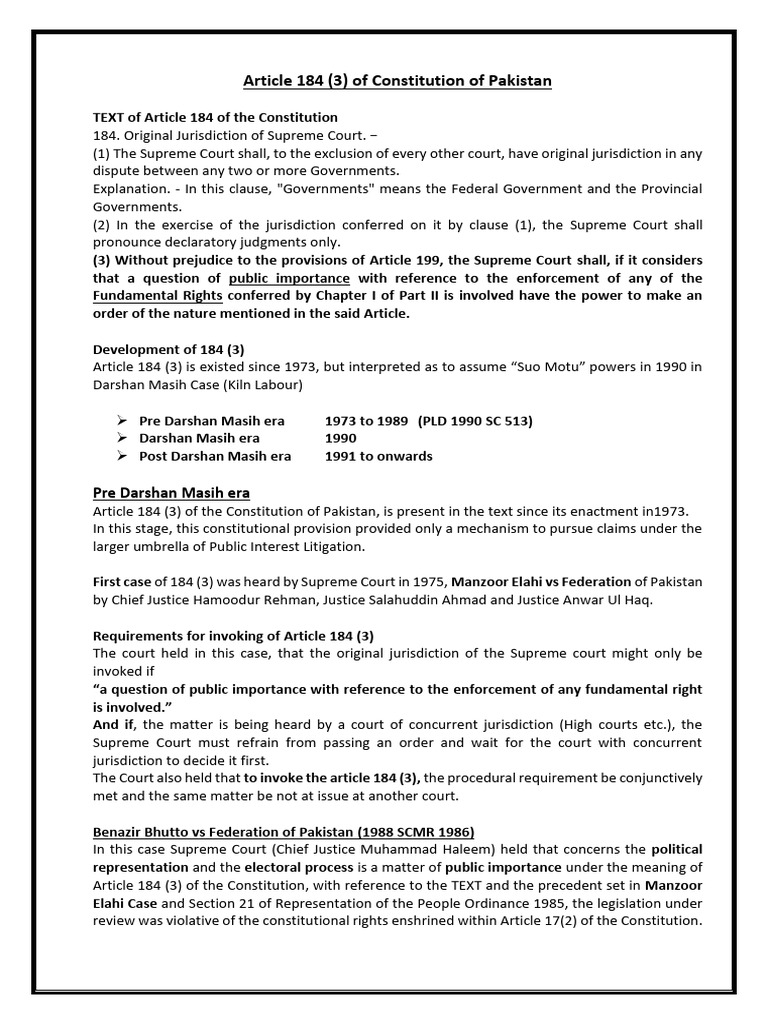 Article 184 (3) of Constitution of Pakistan

TEXT of Article 184 of the Constitution
184. Original Jurisdiction of Supreme Court. –
(1) The Supreme Court shall, to the exclusion of every other court, have original jurisdiction in any dispute between any two or more Governments.
Explanation. - In this clause, "Governments" means the Federal Government and the Provincial Governments.
(2) In the exercise of the jurisdiction conferred on it by clause (1), the Supreme Court shall pronounce declaratory judgments only.
(3) Without prejudice to the provisions of Article 199, the Supreme Court shall, if it considers that a question of public importance with reference to the enforcement of any of the Fundamental Rights conferred by Chapter I of Part II is involved have the power to make an order of the nature mentioned in the said Article.

Development of 184 (3)
Article 184 (3) is existed since 1973, but interpreted as to assume “Suo Motu” powers in 1990 in Darshan Masih Case (Kiln Labour)

➢ Pre Darshan Masih era 1973 to 1989 (PLD 1990 SC 513)
➢ Darshan Masih era 1990
➢ Post Darshan Masih era 1991 to onwards

Pre Darshan Masih era
Article 184 (3) of the Constitution of Pakistan, is present in the text since its enactment in1973.
In this stage, this constitutional provision provided only a mechanism to pursue claims under the larger umbrella of Public Interest Litigation.

First case of 184 (3) was heard by Supreme Court in 1975, Manzoor Elahi vs Federation of Pakistan by Chief Justice Hamoodur Rehman, Justice Salahuddin Ahmad and Justice Anwar Ul Haq.

Requirements for invoking of Article 184 (3)
The court held in this case, that the original jurisdiction of the Supreme court might only be invoked if
“a question of public importance with reference to the enforcement of any fundamental right is involved.”
And if, the matter is being heard by a court of concurrent jurisdiction (High courts etc.), the Supreme Court must refrain from passing an order and wait for the court with concurrent jurisdiction to decide it first.
The Court also held that to invoke the article 184 (3), the procedural requirement be conjunctively met and the same matter be not at issue at another court.

Benazir Bhutto vs Federation of Pakistan (1988 SCMR 1986)
In this case Supreme Court (Chief Justice Muhammad Haleem) held that concerns the political representation and the electoral process is a matter of public importance under the meaning of Article 184 (3) of the Constitution, with reference to the TEXT and the precedent set in Manzoor Elahi Case and Section 21 of Representation of the People Ordinance 1985, the legislation under review was violative of the constitutional rights enshrined within Article 17(2) of the Constitution.